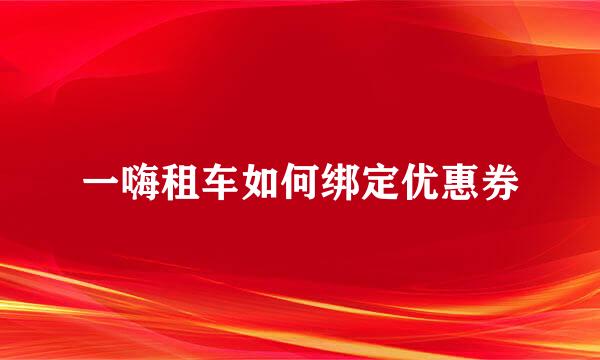 一嗨租车如何绑定优惠券